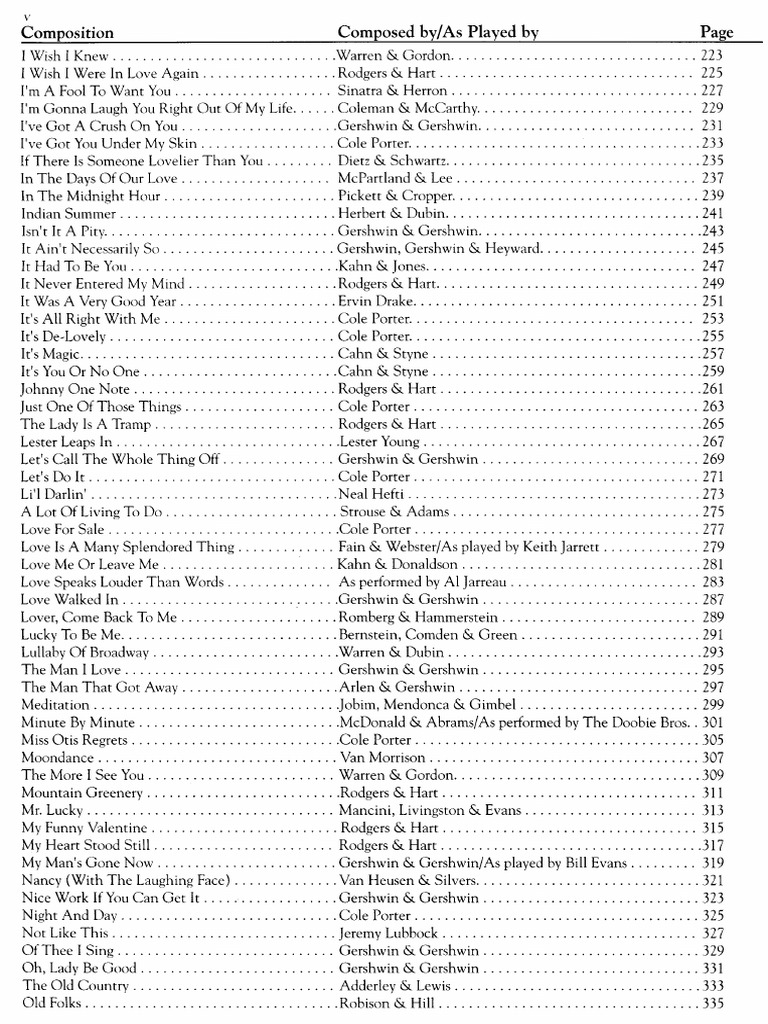 v

| Composition | Composed by/As Played by | Page |
|---|---|---|
| I Wish I Knew | Warren & Gordon | 223 |
| I Wish I Were In Love Again | Rodgers & Hart | 225 |
| I'm A Fool To Want You | Sinatra & Herron | 227 |
| I'm Gonna Laugh You Right Out Of My Life | Coleman & McCarthy | 229 |
| I've Got A Crush On You | Gershwin & Gershwin | 231 |
| I've Got You Under My Skin | Cole Porter | 233 |
| If There Is Someone Lovelier Than You | Dietz & Schwartz | 235 |
| In The Days Of Our Love | McPartland & Lee | 237 |
| In The Midnight Hour | Pickett & Cropper | 239 |
| Indian Summer | Herbert & Dubin | 241 |
| Isn't It A Pity | Gershwin & Gershwin | 243 |
| It Ain't Necessarily So | Gershwin, Gershwin & Heyward | 245 |
| It Had To Be You | Kahn & Jones | 247 |
| It Never Entered My Mind | Rodgers & Hart | 249 |
| It Was A Very Good Year | Ervin Drake | 251 |
| It's All Right With Me | Cole Porter | 253 |
| It's De-Lovely | Cole Porter | 255 |
| It's Magic | Cahn & Styne | 257 |
| It's You Or No One | Cahn & Styne | 259 |
| Johnny One Note | Rodgers & Hart | 261 |
| Just One Of Those Things | Cole Porter | 263 |
| The Lady Is A Tramp | Rodgers & Hart | 265 |
| Lester Leaps In | Lester Young | 267 |
| Let's Call The Whole Thing Off | Gershwin & Gershwin | 269 |
| Let's Do It | Cole Porter | 271 |
| Li'l Darlin' | Neal Hefti | 273 |
| A Lot Of Living To Do | Strouse & Adams | 275 |
| Love For Sale | Cole Porter | 277 |
| Love Is A Many Splendored Thing | Fain & Webster/As played by Keith Jarrett | 279 |
| Love Me Or Leave Me | Kahn & Donaldson | 281 |
| Love Speaks Louder Than Words | As performed by Al Jarreau | 283 |
| Love Walked In | Gershwin & Gershwin | 287 |
| Lover, Come Back To Me | Romberg & Hammerstein | 289 |
| Lucky To Be Me | Bernstein, Comden & Green | 291 |
| Lullaby Of Broadway | Warren & Dubin | 293 |
| The Man I Love | Gershwin & Gershwin | 295 |
| The Man That Got Away | Arlen & Gershwin | 297 |
| Meditation | Jobim, Mendonca & Gimbel | 299 |
| Minute By Minute | McDonald & Abrams/As performed by The Doobie Bros. | 301 |
| Miss Otis Regrets | Cole Porter | 305 |
| Moondance | Van Morrison | 307 |
| The More I See You | Warren & Gordon | 309 |
| Mountain Greenery | Rodgers & Hart | 311 |
| Mr. Lucky | Mancini, Livingston & Evans | 313 |
| My Funny Valentine | Rodgers & Hart | 315 |
| My Heart Stood Still | Rodgers & Hart | 317 |
| My Man's Gone Now | Gershwin & Gershwin/As played by Bill Evans | 319 |
| Nancy (With The Laughing Face) | Van Heusen & Silvers | 321 |
| Nice Work If You Can Get It | Gershwin & Gershwin | 323 |
| Night And Day | Cole Porter | 325 |
| Not Like This | Jeremy Lubbock | 327 |
| Of Thee I Sing | Gershwin & Gershwin | 329 |
| Oh, Lady Be Good | Gershwin & Gershwin | 331 |
| The Old Country | Adderley & Lewis | 333 |
| Old Folks | Robison & Hill | 335 |